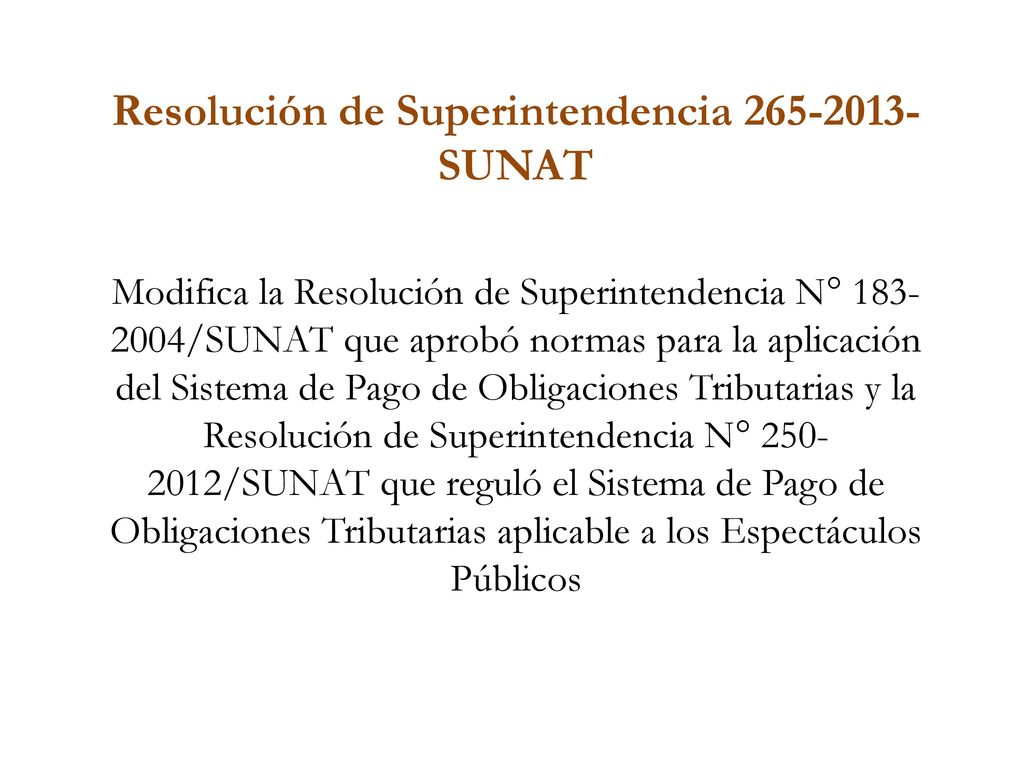 Resolución de Superintendencia 265-2013-SUNAT

Modifica la Resolución de Superintendencia N° 183-2004/SUNAT que aprobó normas para la aplicación del Sistema de Pago de Obligaciones Tributarias y la Resolución de Superintendencia N° 250-2012/SUNAT que reguló el Sistema de Pago de Obligaciones Tributarias aplicable a los Espectáculos Públicos